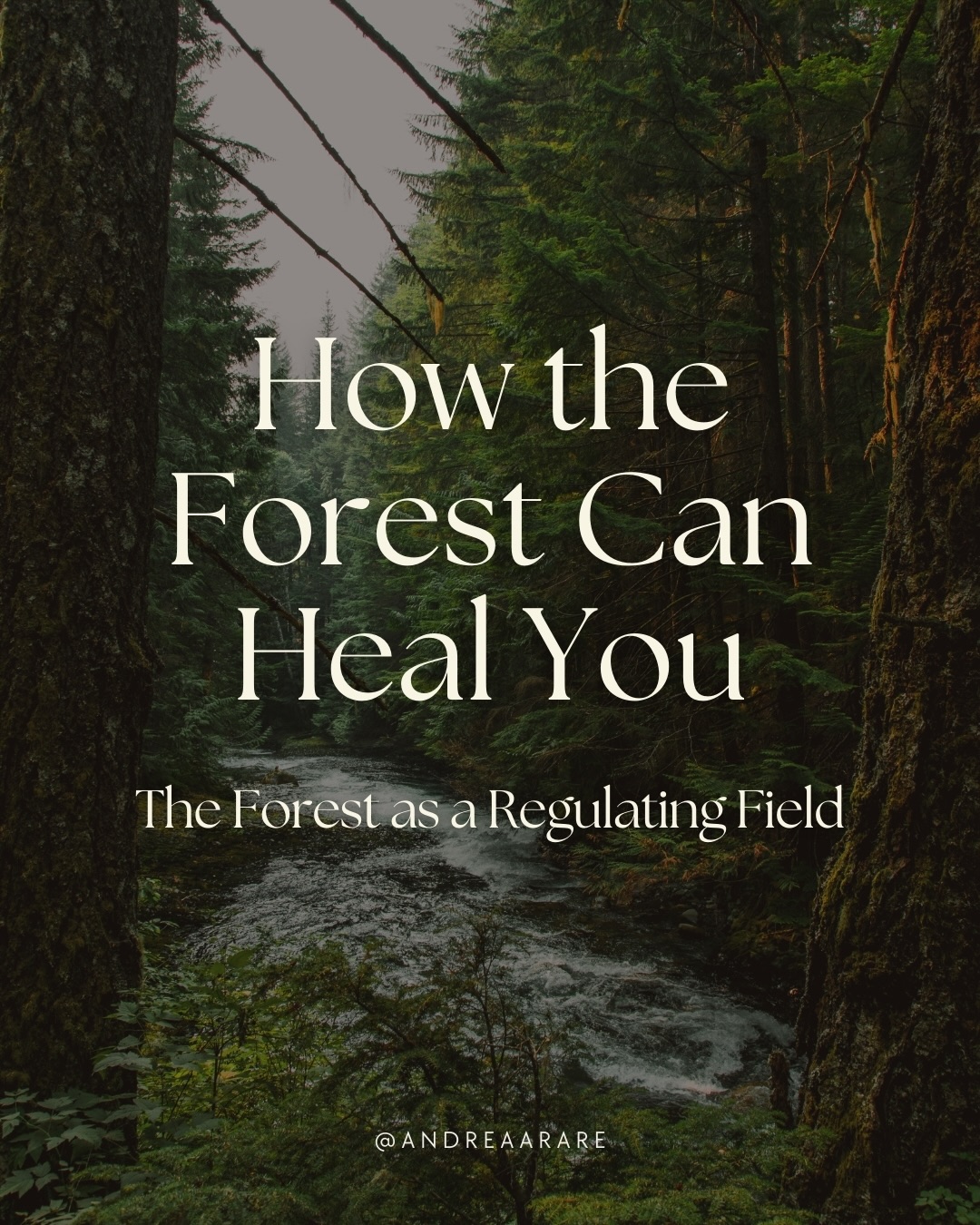 How the Forest Can Heal You

The Forest as a Regulating Field

@ANDREAARARE